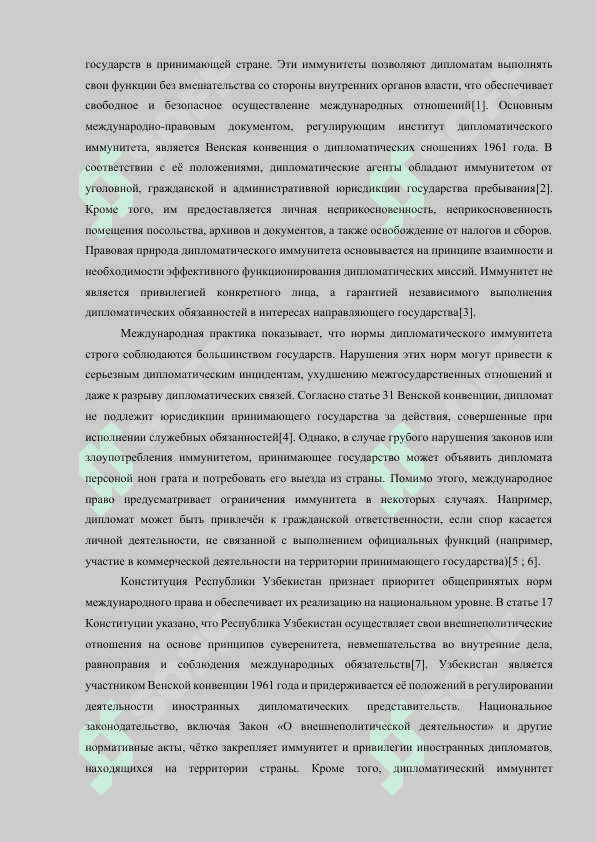 государств в принимающей стране. Эти иммунитеты позволяют дипломатам выполнять свои функции без вмешательства со стороны внутренних органов власти, что обеспечивает свободное и безопасное осуществление международных отношений[1]. Основным международно-правовым документом, регулирующим институт дипломатического иммунитета, является Венская конвенция о дипломатических сношениях 1961 года. В соответствии с её положениями, дипломатические агенты обладают иммунитетом от уголовной, гражданской и административной юрисдикции государства пребывания[2]. Кроме того, им предоставляется личная неприкосновенность, неприкосновенность помещения посольства, архивов и документов, а также освобождение от налогов и сборов. Правовая природа дипломатического иммунитета основывается на принципе взаимности и необходимости эффективного функционирования дипломатических миссий. Иммунитет не является привилегией конкретного лица, а гарантией независимого выполнения дипломатических обязанностей в интересах направляющего государства[3].

Международная практика показывает, что нормы дипломатического иммунитета строго соблюдаются большинством государств. Нарушения этих норм могут привести к серьезным дипломатическим инцидентам, ухудшению межгосударственных отношений и даже к разрыву дипломатических связей. Согласно статье 31 Венской конвенции, дипломат не подлежит юрисдикции принимающего государства за действия, совершенные при исполнении служебных обязанностей[4]. Однако, в случае грубого нарушения законов или злоупотребления иммунитетом, принимающее государство может объявить дипломата персоной нон грата и потребовать его выезда из страны. Помимо этого, международное право предусматривает ограничения иммунитета в некоторых случаях. Например, дипломат может быть привлечён к гражданской ответственности, если спор касается личной деятельности, не связанной с выполнением официальных функций (например, участие в коммерческой деятельности на территории принимающего государства)[5 ; 6].

Конституция Республики Узбекистан признает приоритет общепринятых норм международного права и обеспечивает их реализацию на национальном уровне. В статье 17 Конституции указано, что Республика Узбекистан осуществляет свои внешнеполитические отношения на основе принципов суверенитета, невмешательства во внутренние дела, равноправия и соблюдения международных обязательств[7]. Узбекистан является участником Венской конвенции 1961 года и придерживается её положений в регулировании деятельности иностранных дипломатических представительств. Национальное законодательство, включая Закон «О внешнеполитической деятельности» и другие нормативные акты, чётко закрепляет иммунитет и привилегии иностранных дипломатов, находящихся на территории страны. Кроме того, дипломатический иммунитет